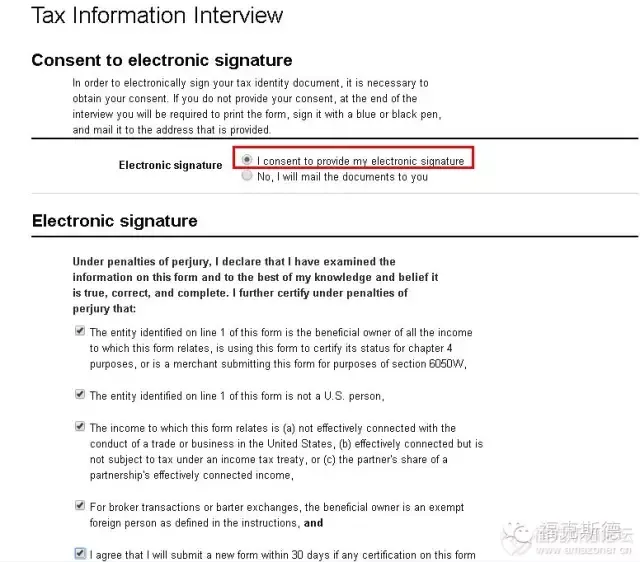 Tax Information Interview

Consent to electronic signature

In order to electronically sign your tax identity document, it is necessary to obtain your consent. If you do not provide your consent, at the end of the interview you will be required to print the form, sign it with a blue or black pen, and mail it to the address that is provided.

Electronic signature
I consent to provide my electronic signature
No, I will mail the documents to you

Electronic signature

Under penalties of perjury, I declare that I have examined the information on this form and to the best of my knowledge and belief it is true, correct, and complete. I further certify under penalties of perjury that:

The entity identified on line 1 of this form is the beneficial owner of all the income to which this form relates, is using this form to certify its status for chapter 4 purposes, or is a merchant submitting this form for purposes of section 6050W,

The entity identified on line 1 of this form is not a U.S. person,

The income to which this form relates is (a) not effectively connected with the conduct of a trade or business in the United States, (b) effectively connected but is not subject to tax under an income tax treaty, or (c) the partner's share of a partnership's effectively connected income,

For broker transactions or barter exchanges, the beneficial owner is an exempt foreign person as defined in the instructions, and

I agree that I will submit a new form within 30 days if any certification on this form

福克斯德云
www.amazoner.cn